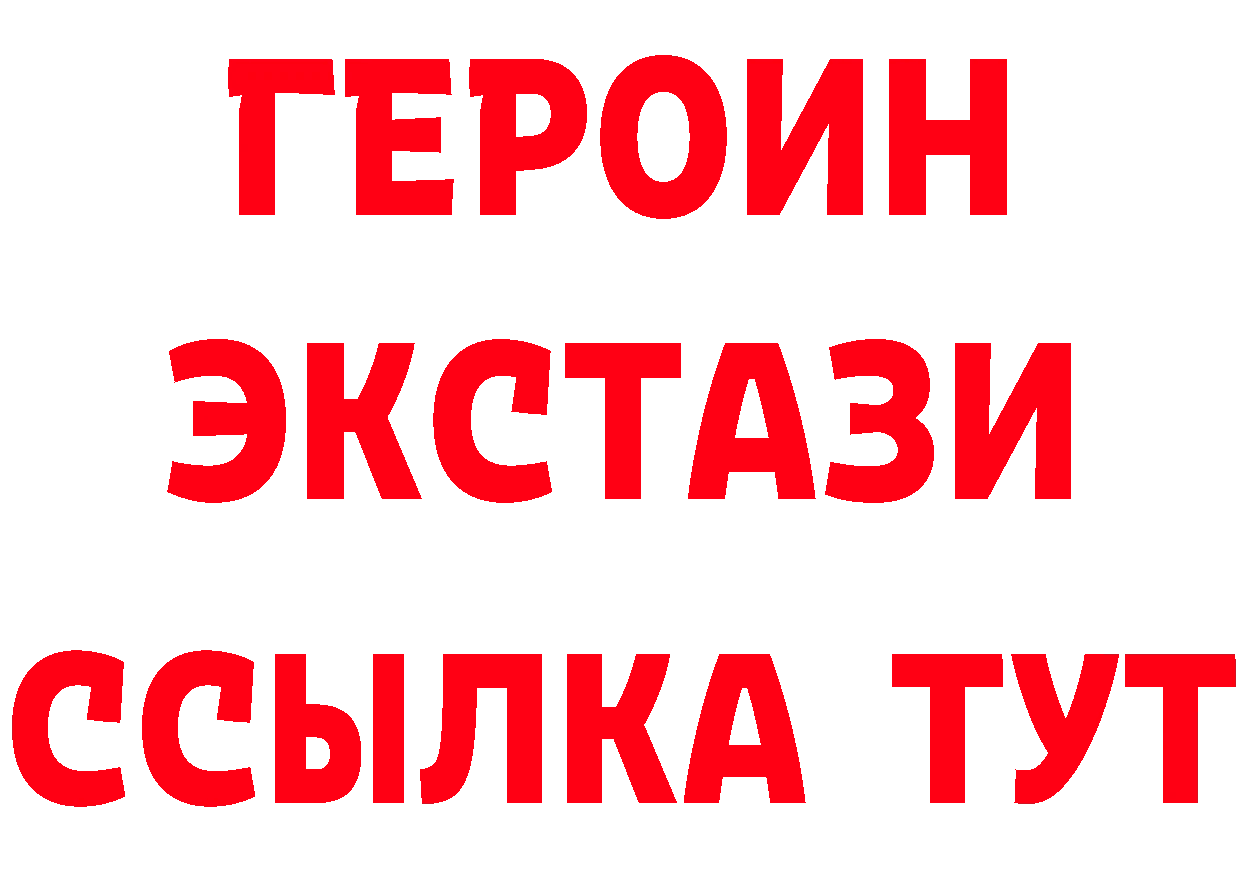 ГЕРОИН
ЭКСТАЗИ
ССЫЛКА ТУТ